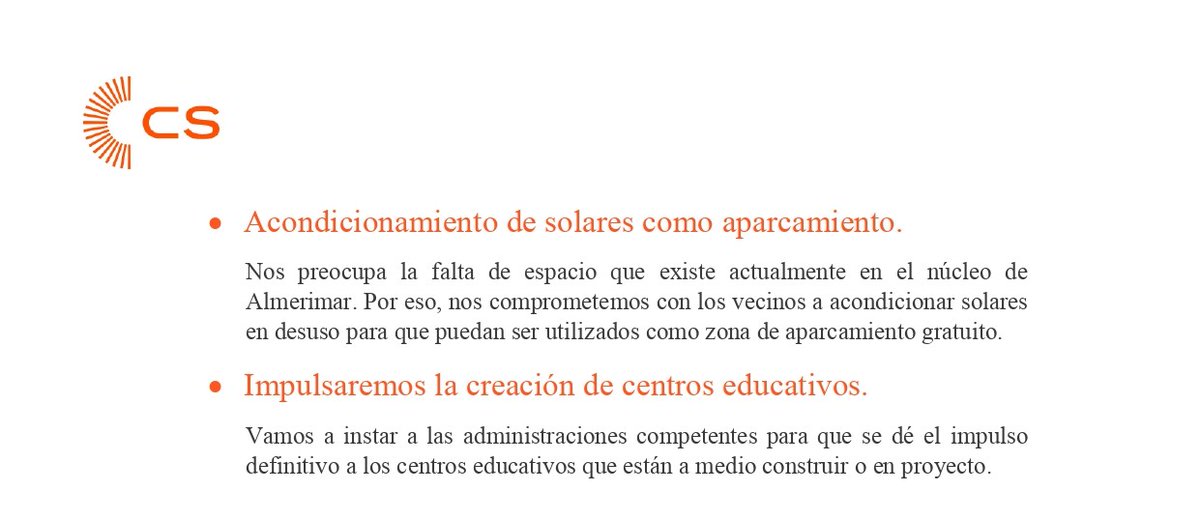 CS

• Acondicionamiento de solares como aparcamiento.

Nos preocupa la falta de espacio que existe actualmente en el núcleo de Almerimar. Por eso, nos comprometemos con los vecinos a acondicionar solares en desuso para que puedan ser utilizados como zona de aparcamiento gratuito.

• Impulsaremos la creación de centros educativos.

Vamos a instar a las administraciones competentes para que se dé el impulso definitivo a los centros educativos que están a medio construir o en proyecto.